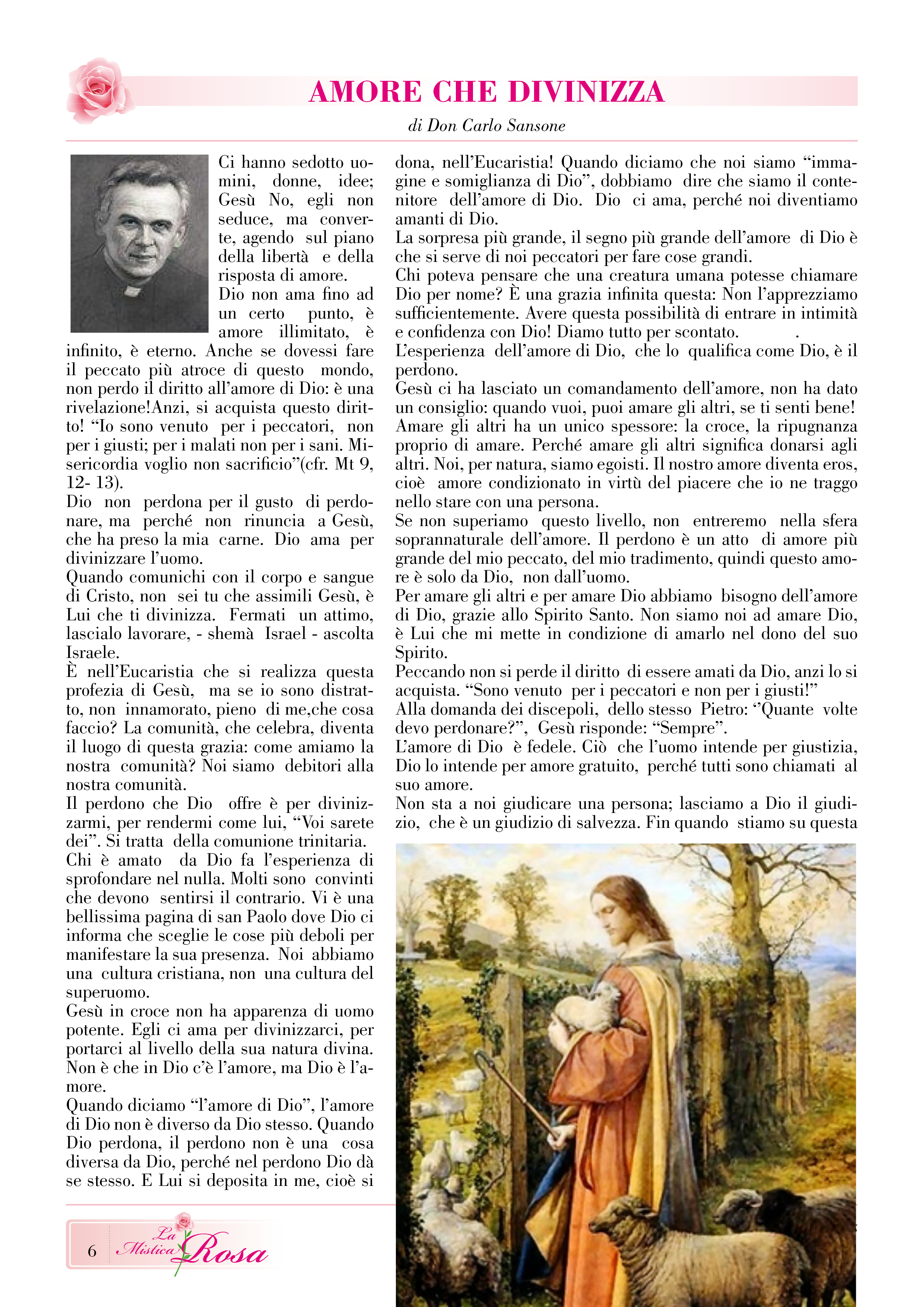 AMORE CHE DIVINIZZA

di Don Carlo Sansone

Ci hanno sedotto uomini, donne, idee; Gesù No, egli non seduce, ma converte, agendo sul piano della libertà e della risposta di amore.
Dio non ama fino ad un certo punto, è amore illimitato, è infinito, è eterno. Anche se dovessi fare il peccato più atroce di questo mondo, non perdo il diritto all'amore di Dio: è una rivelazione!Anzi, si acquista questo diritto! "Io sono venuto per i peccatori, non per i giusti; per i malati non per i sani. Misericordia voglio non sacrificio"(cfr. Mt 9, 12- 13).
Dio non perdona per il gusto di perdonare, ma perché non rinuncia a Gesù, che ha preso la mia carne. Dio ama per divinizzare l'uomo.
Quando comunichi con il corpo e sangue di Cristo, non sei tu che assimili Gesù, è Lui che ti divinizza. Fermati un attimo, lascialo lavorare, - shemà Israel - ascolta Israele.
È nell'Eucaristia che si realizza questa profezia di Gesù, ma se io sono distratto, non innamorato, pieno di me,che cosa faccio? La comunità, che celebra, diventa il luogo di questa grazia: come amiamo la nostra comunità? Noi siamo debitori alla nostra comunità.
Il perdono che Dio offre è per divinizzarmi, per rendermi come lui, "Voi sarete dei". Si tratta della comunione trinitaria.
Chi è amato da Dio fa l'esperienza di sprofondare nel nulla. Molti sono convinti che devono sentirsi il contrario. Vi è una bellissima pagina di san Paolo dove Dio ci informa che sceglie le cose più deboli per manifestare la sua presenza. Noi abbiamo una cultura cristiana, non una cultura del superuomo.
Gesù in croce non ha apparenza di uomo potente. Egli ci ama per divinizzarci, per portarci al livello della sua natura divina. Non è che in Dio c'è l'amore, ma Dio è l'amore.
Quando diciamo "l'amore di Dio", l'amore di Dio non è diverso da Dio stesso. Quando Dio perdona, il perdono non è una cosa diversa da Dio, perché nel perdono Dio dà se stesso. E Lui si deposita in me, cioè si dona, nell'Eucaristia! Quando diciamo che noi siamo "immagine e somiglianza di Dio", dobbiamo dire che siamo il contenitore dell'amore di Dio. Dio ci ama, perché noi diventiamo amanti di Dio.
La sorpresa più grande, il segno più grande dell'amore di Dio è che si serve di noi peccatori per fare cose grandi.
Chi poteva pensare che una creatura umana potesse chiamare Dio per nome? È una grazia infinita questa: Non l'apprezziamo sufficientemente. Avere questa possibilità di entrare in intimità e confidenza con Dio! Diamo tutto per scontato. .
L'esperienza dell'amore di Dio, che lo qualifica come Dio, è il perdono.
Gesù ci ha lasciato un comandamento dell'amore, non ha dato un consiglio: quando vuoi, puoi amare gli altri, se ti senti bene! Amare gli altri ha un unico spessore: la croce, la ripugnanza proprio di amare. Perché amare gli altri significa donarsi agli altri. Noi, per natura, siamo egoisti. Il nostro amore diventa eros, cioè amore condizionato in virtù del piacere che io ne traggo nello stare con una persona.
Se non superiamo questo livello, non entreremo nella sfera soprannaturale dell'amore. Il perdono è un atto di amore più grande del mio peccato, del mio tradimento, quindi questo amore è solo da Dio, non dall'uomo.
Per amare gli altri e per amare Dio abbiamo bisogno dell'amore di Dio, grazie allo Spirito Santo. Non siamo noi ad amare Dio, è Lui che mi mette in condizione di amarlo nel dono del suo Spirito.
Peccando non si perde il diritto di essere amati da Dio, anzi lo si acquista. "Sono venuto per i peccatori e non per i giusti!"
Alla domanda dei discepoli, dello stesso Pietro: "Quante volte devo perdonare?", Gesù risponde: "Sempre".
L'amore di Dio è fedele. Ciò che l'uomo intende per giustizia, Dio lo intende per amore gratuito, perché tutti sono chiamati al suo amore.
Non sta a noi giudicare una persona; lasciamo a Dio il giudizio, che è un giudizio di salvezza. Fin quando stiamo su questa

6 La Mistica Rosa